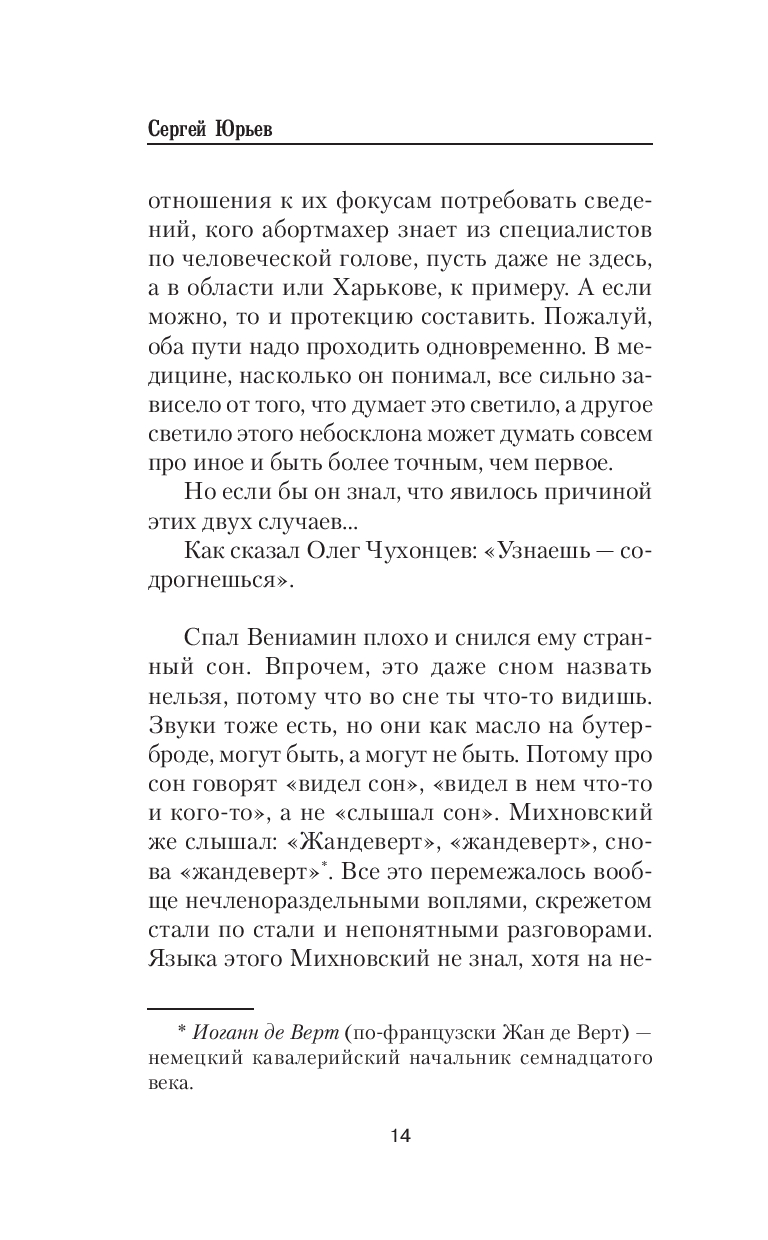 Сергей Юрьев

отношения к их фокусам потребовать сведений, кого абортмахер знает из специалистов по человеческой голове, пусть даже не здесь, а в области или Харькове, к примеру. А если можно, то и протекцию составить. Пожалуй, оба пути надо проходить одновременно. В медицине, насколько он понимал, все сильно зависело от того, что думает это светило, а другое светило этого небосклона может думать совсем про иное и быть более точным, чем первое.

Но если бы он знал, что явилось причиной этих двух случаев...

Как сказал Олег Чухонцев: «Узнаешь — содрогнешься».

Спал Вениамин плохо и снился ему странный сон. Впрочем, это даже сном назвать нельзя, потому что во сне ты что-то видишь. Звуки тоже есть, но они как масло на бутерброде, могут быть, а могут не быть. Потому про сон говорят «видел сон», «видел в нем что-то и кого-то», а не «слышал сон». Михновский же слышал: «Жандеверт», «жандеверт», снова «жандеверт»*. Все это перемежалось вообще нечленораздельными воплями, скрежетом стали по стали и непонятными разговорами. Языка этого Михновский не знал, хотя на не-

* Иоганн де Верт (по-французски Жан де Верт) — немецкий кавалерийский начальник семнадцатого века.

14